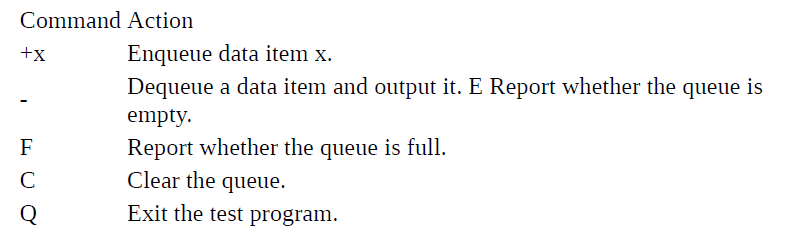 | Command | Action |
|---|---|
| +x | Enqueue data item x. |
| - | Dequeue a data item and output it. E Report whether the queue is empty. |
| F | Report whether the queue is full. |
| C | Clear the queue. |
| Q | Exit the test program. |